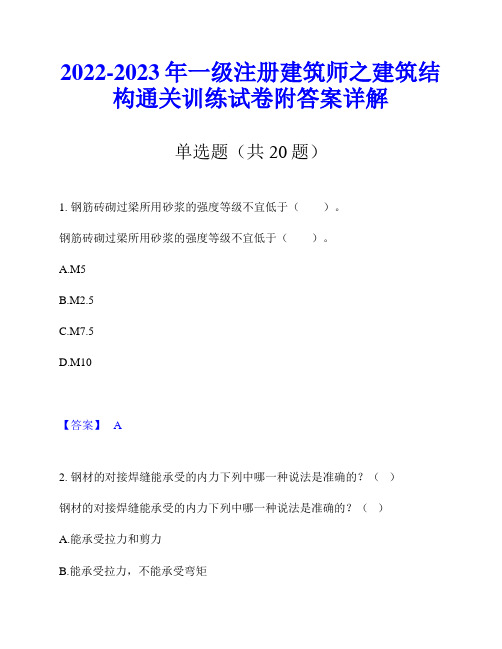 2022-2023 年一级注册建筑师之建筑结构通关训练试卷附答案详解

单选题（共 20 题）

1. 钢筋砖砌过梁所用砂浆的强度等级不宜低于（　　）。

钢筋砖砌过梁所用砂浆的强度等级不宜低于（　　）。

A.M5

B.M2.5

C.M7.5

D.M10

【答案】 A

2. 钢材的对接焊缝能承受的内力下列中哪一种说法是准确的？（　）

钢材的对接焊缝能承受的内力下列中哪一种说法是准确的？（　）

A.能承受拉力和剪力

B.能承受拉力，不能承受弯矩